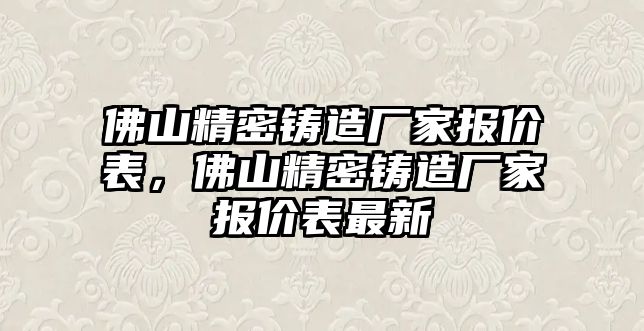 佛山精密铸造厂家报价表，佛山精密铸造厂家报价表最新